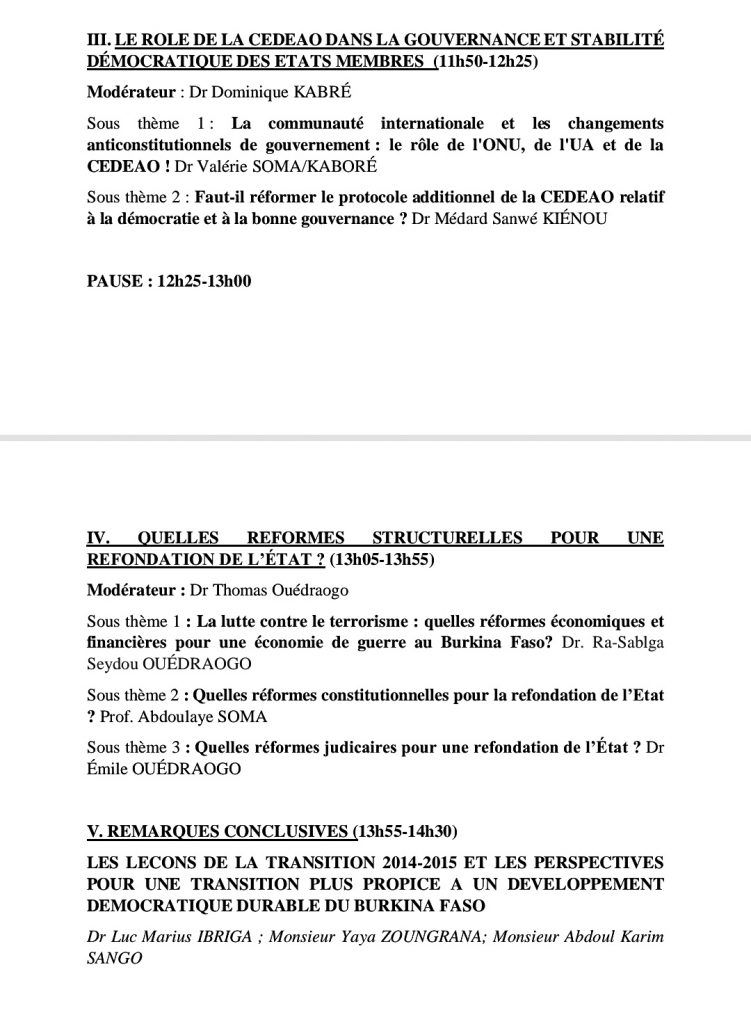 III. LE ROLE DE LA CEDEAO DANS LA GOUVERNANCE ET STABILITÉ DÉMOCRATIQUE DES ETATS MEMBRES (11h50-12h25)

Modérateur : Dr Dominique KABRÉ

Sous thème 1 : La communauté internationale et les changements anticonstitutionnels de gouvernement : le rôle de l'ONU, de l'UA et de la CEDEAO ! Dr Valérie SOMA/KABORÉ

Sous thème 2 : Faut-il réformer le protocole additionnel de la CEDEAO relatif à la démocratie et à la bonne gouvernance ? Dr Médard Sanwé KIÉNOU

PAUSE : 12h25-13h00

IV. QUELLES REFORMES STRUCTURELLES POUR UNE REFONDATION DE L'ÉTAT ? (13h05-13h55)

Modérateur : Dr Thomas Ouédraogo

Sous thème 1 : La lutte contre le terrorisme : quelles réformes économiques et financières pour une économie de guerre au Burkina Faso? Dr. Ra-Sablga Seydou OUÉDRAOGO

Sous thème 2 : Quelles réformes constitutionnelles pour la refondation de l'Etat ? Prof. Abdoulaye SOMA

Sous thème 3 : Quelles réformes judicaires pour une refondation de l'État ? Dr Émile OUÉDRAOGO

V. REMARQUES CONCLUSIVES (13h55-14h30)

LES LECONS DE LA TRANSITION 2014-2015 ET LES PERSPECTIVES POUR UNE TRANSITION PLUS PROPICE A UN DEVELOPPEMENT DEMOCRATIQUE DURABLE DU BURKINA FASO

Dr Luc Marius IBRIGA ; Monsieur Yaya ZOUNGRANA; Monsieur Abdoul Karim SANGO